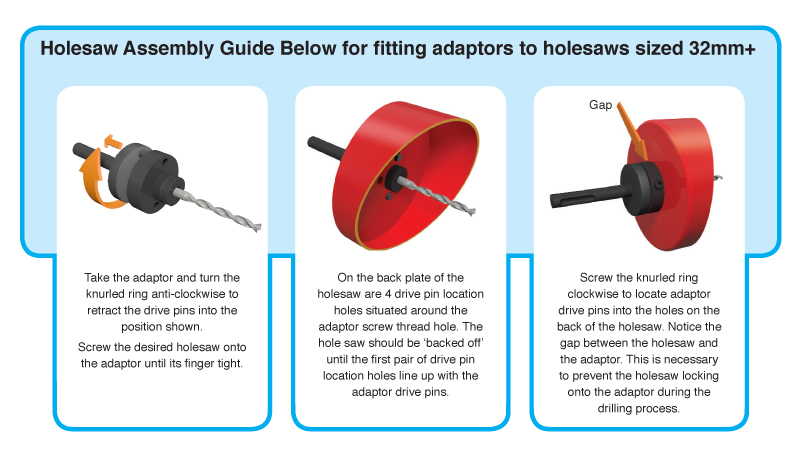 Holesaw Assembly Guide Below for fitting adaptors to holesaws sized 32mm+

Take the adaptor and turn the knurled ring anti-clockwise to retract the drive pins into the position shown.

Screw the desired holesaw onto the adaptor until its finger tight.

On the back plate of the holesaw are 4 drive pin location holes situated around the adaptor screw thread hole. The hole saw should be 'backed off' until the first pair of drive pin location holes line up with the adaptor drive pins.

Gap

Screw the knurled ring clockwise to locate adaptor drive pins into the holes on the back of the holesaw. Notice the gap between the holesaw and the adaptor. This is necessary to prevent the holesaw locking onto the adaptor during the drilling process.